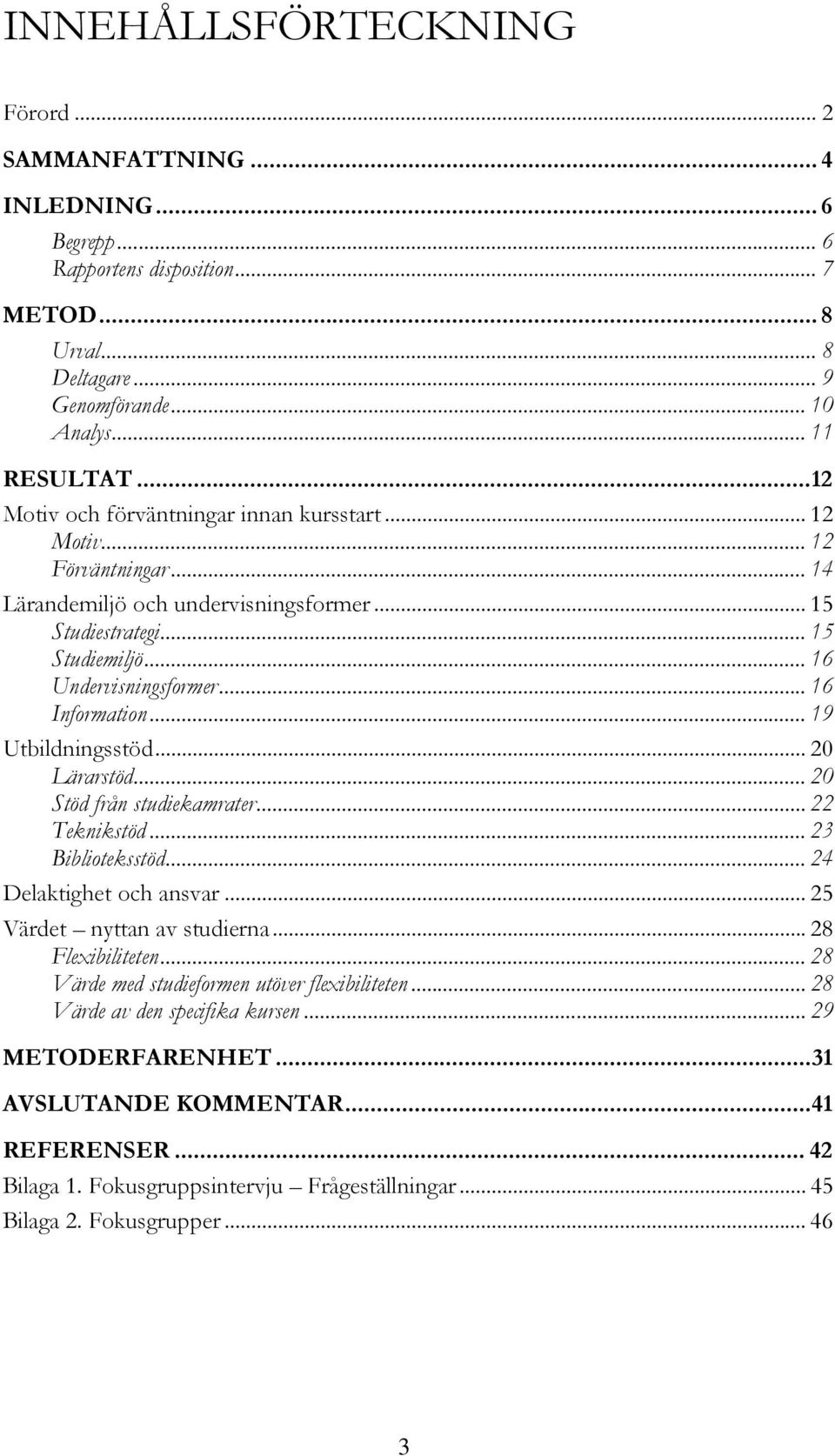 INNEHÅLLSFÖRTECKNING

Förord ... 2
SAMMANFATTNING ... 4
INLEDNING ... 6
Begrepp ... 6
Rapportens disposition ... 7
METOD ... 8
Urval ... 8
Deltagare ... 9
Genomförande ... 10
Analys ... 11
RESULTAT ... 12
Motiv och förväntningar innan kursstart ... 12
Motiv ... 12
Förväntningar ... 14
Lärandemiljö och undervisningsformer ... 15
Studiestrategi ... 15
Studiemiljö ... 16
Undervisningsformer ... 16
Information ... 19
Utbildningsstöd ... 20
Lärarstöd ... 20
Stöd från studiekamrater ... 22
Teknikstöd ... 23
Biblioteksstöd ... 24
Delaktighet och ansvar ... 25
Värdet – nyttan av studierna ... 28
Flexibiliteten ... 28
Värde med studieformen utöver flexibiliteten ... 28
Värde av den specifika kursen ... 29
METODERFARENHET ... 31
AVSLUTANDE KOMMENTAR ... 41
REFERENSER ... 42
Bilaga 1. Fokusgruppsintervju – Frågeställningar ... 45
Bilaga 2. Fokusgrupper ... 46

3